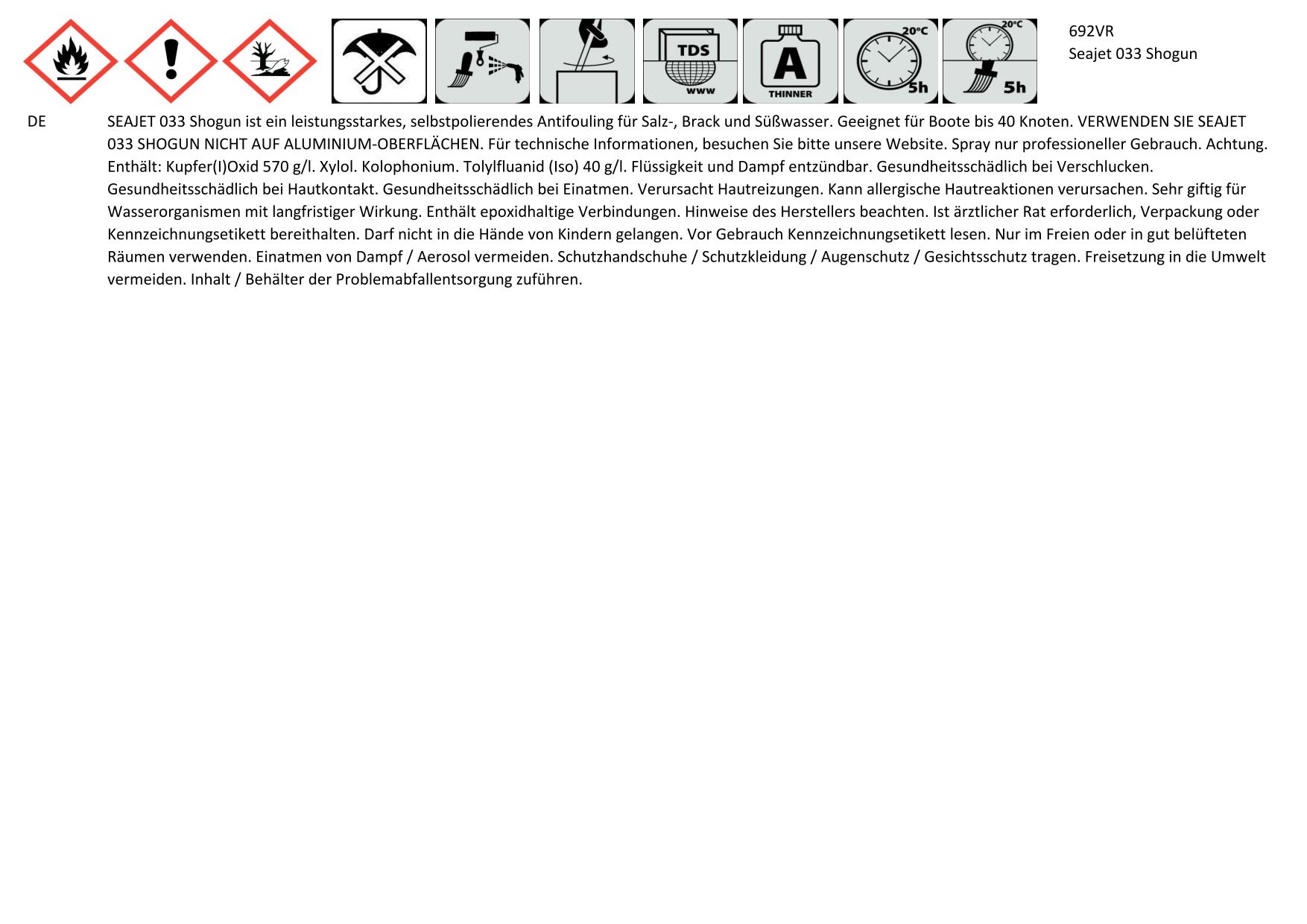 TDS
www
A
THINNER
20°C
5h
20°C
5h

692VR
Seajet 033 Shogun

DE

SEAJET 033 Shogun ist ein leistungsstarkes, selbstpolierendes Antifouling für Salz-, Brack und Süßwasser. Geeignet für Boote bis 40 Knoten. VERWENDEN SIE SEAJET 033 SHOGUN NICHT AUF ALUMINIUM-OBERFLÄCHEN. Für technische Informationen, besuchen Sie bitte unsere Website. Spray nur professioneller Gebrauch. Achtung. Enthält: Kupfer(I)Oxid 570 g/l. Xylol. Kolophonium. Tolylfluanid (Iso) 40 g/l. Flüssigkeit und Dampf entzündbar. Gesundheitsschädlich bei Verschlucken. Gesundheitsschädlich bei Hautkontakt. Gesundheitsschädlich bei Einatmen. Verursacht Hautreizungen. Kann allergische Hautreaktionen verursachen. Sehr giftig für Wasserorganismen mit langfristiger Wirkung. Enthält epoxidhaltige Verbindungen. Hinweise des Herstellers beachten. Ist ärztlicher Rat erforderlich, Verpackung oder Kennzeichnungsetikett bereithalten. Darf nicht in die Hände von Kindern gelangen. Vor Gebrauch Kennzeichnungsetikett lesen. Nur im Freien oder in gut belüfteten Räumen verwenden. Einatmen von Dampf / Aerosol vermeiden. Schutzhandschuhe / Schutzkleidung / Augenschutz / Gesichtsschutz tragen. Freisetzung in die Umwelt vermeiden. Inhalt / Behälter der Problemabfallentsorgung zuführen.